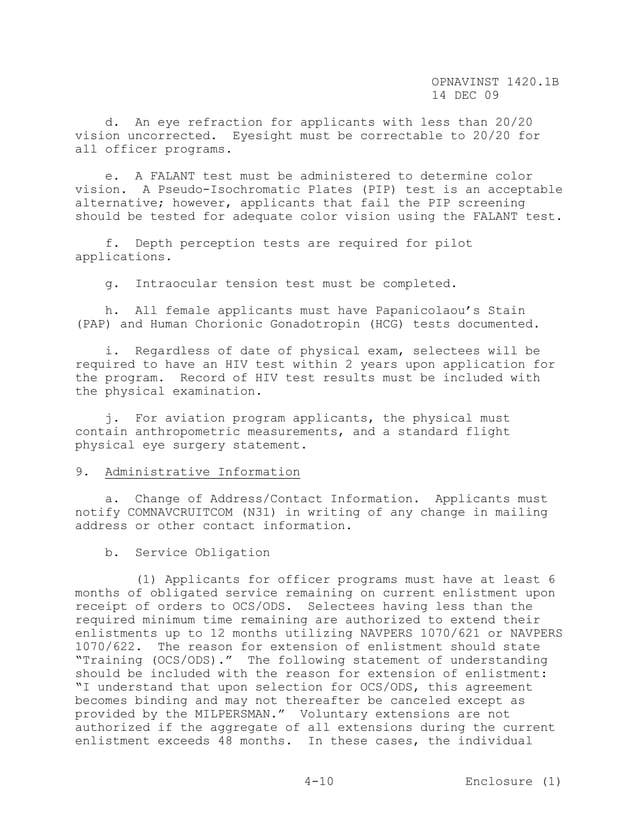 OPNAVINST 1420.1B
14 DEC 09

d. An eye refraction for applicants with less than 20/20 vision uncorrected. Eyesight must be correctable to 20/20 for all officer programs.

e. A FALANT test must be administered to determine color vision. A Pseudo-Isochromatic Plates (PIP) test is an acceptable alternative; however, applicants that fail the PIP screening should be tested for adequate color vision using the FALANT test.

f. Depth perception tests are required for pilot applications.

g. Intraocular tension test must be completed.

h. All female applicants must have Papanicolaou's Stain (PAP) and Human Chorionic Gonadotropin (HCG) tests documented.

i. Regardless of date of physical exam, selectees will be required to have an HIV test within 2 years upon application for the program. Record of HIV test results must be included with the physical examination.

j. For aviation program applicants, the physical must contain anthropometric measurements, and a standard flight physical eye surgery statement.

9. Administrative Information

a. Change of Address/Contact Information. Applicants must notify COMNAVCRUITCOM (N31) in writing of any change in mailing address or other contact information.

b. Service Obligation

(1) Applicants for officer programs must have at least 6 months of obligated service remaining on current enlistment upon receipt of orders to OCS/ODS. Selectees having less than the required minimum time remaining are authorized to extend their enlistments up to 12 months utilizing NAVPERS 1070/621 or NAVPERS 1070/622. The reason for extension of enlistment should state "Training (OCS/ODS)." The following statement of understanding should be included with the reason for extension of enlistment: "I understand that upon selection for OCS/ODS, this agreement becomes binding and may not thereafter be canceled except as provided by the MILPERSMAN." Voluntary extensions are not authorized if the aggregate of all extensions during the current enlistment exceeds 48 months. In these cases, the individual

4-10 Enclosure (1)